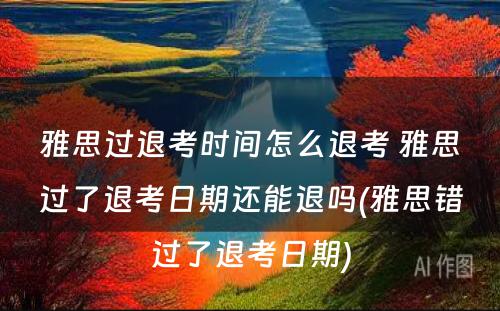 雅思过退考时间怎么退考 雅思过了退考日期还能退吗(雅思错过了退考日期)

AI 作图